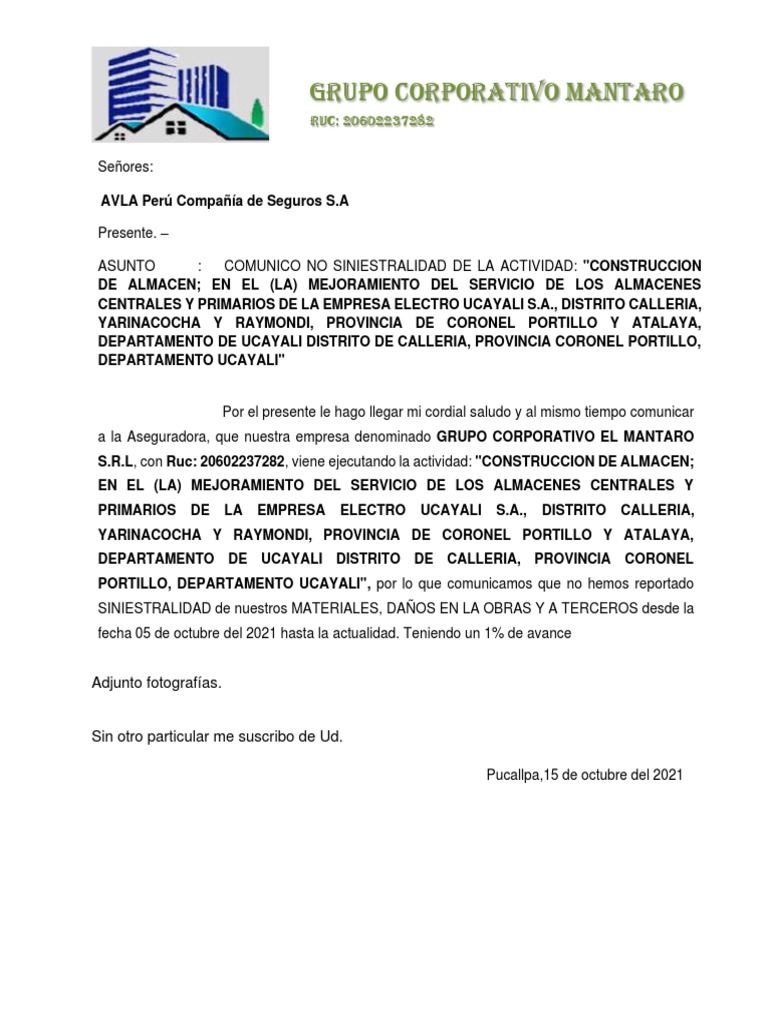 GRUPO CORPORATIVO MANTARO
RUC: 20602237282

Señores:

AVLA Perú Compañía de Seguros S.A

Presente. –

ASUNTO : COMUNICO NO SINIESTRALIDAD DE LA ACTIVIDAD: "CONSTRUCCION DE ALMACEN; EN EL (LA) MEJORAMIENTO DEL SERVICIO DE LOS ALMACENES CENTRALES Y PRIMARIOS DE LA EMPRESA ELECTRO UCAYALI S.A., DISTRITO CALLERIA, YARINACOCHA Y RAYMONDI, PROVINCIA DE CORONEL PORTILLO Y ATALAYA, DEPARTAMENTO DE UCAYALI DISTRITO DE CALLERIA, PROVINCIA CORONEL PORTILLO, DEPARTAMENTO UCAYALI"

Por el presente le hago llegar mi cordial saludo y al mismo tiempo comunicar a la Aseguradora, que nuestra empresa denominado GRUPO CORPORATIVO EL MANTARO S.R.L, con Ruc: 20602237282, viene ejecutando la actividad: "CONSTRUCCION DE ALMACEN; EN EL (LA) MEJORAMIENTO DEL SERVICIO DE LOS ALMACENES CENTRALES Y PRIMARIOS DE LA EMPRESA ELECTRO UCAYALI S.A., DISTRITO CALLERIA, YARINACOCHA Y RAYMONDI, PROVINCIA DE CORONEL PORTILLO Y ATALAYA, DEPARTAMENTO DE UCAYALI DISTRITO DE CALLERIA, PROVINCIA CORONEL PORTILLO, DEPARTAMENTO UCAYALI", por lo que comunicamos que no hemos reportado SINIESTRALIDAD de nuestros MATERIALES, DAÑOS EN LA OBRAS Y A TERCEROS desde la fecha 05 de octubre del 2021 hasta la actualidad. Teniendo un 1% de avance

Adjunto fotografías.

Sin otro particular me suscribo de Ud.

Pucallpa,15 de octubre del 2021